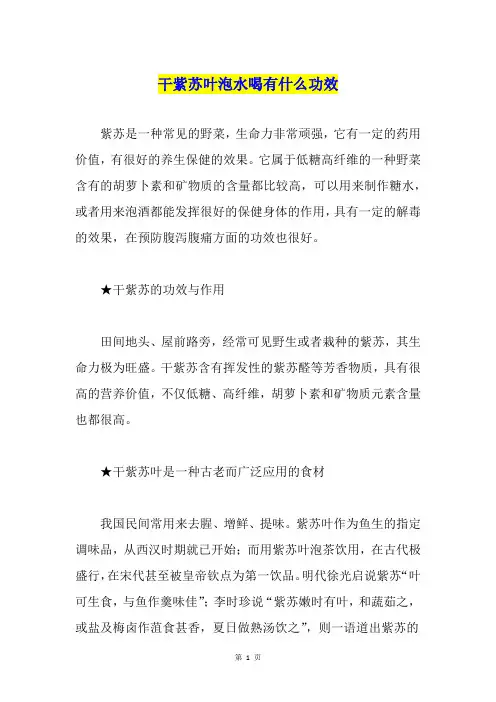 干紫苏叶泡水喝有什么功效

紫苏是一种常见的野菜，生命力非常顽强，它有一定的药用价值，有很好的养生保健的效果。它属于低糖高纤维的一种野菜含有的胡萝卜素和矿物质的含量都比较高，可以用来制作糖水，或者用来泡酒都能发挥很好的保健身体的作用，具有一定的解毒的效果，在预防腹泻腹痛方面的功效也很好。

★干紫苏的功效与作用

田间地头、屋前路旁，经常可见野生或者栽种的紫苏，其生命力极为旺盛。干紫苏含有挥发性的紫苏醛等芳香物质，具有很高的营养价值，不仅低糖、高纤维，胡萝卜素和矿物质元素含量也都很高。

★干紫苏叶是一种古老而广泛应用的食材

我国民间常用来去腥、增鲜、提味。紫苏叶作为鱼生的指定调味品，从西汉时期就已开始；而用紫苏叶泡茶饮用，在古代极盛行，在宋代甚至被皇帝钦点为第一饮品。明代徐光启说紫苏“叶可生食，与鱼作羹味佳”；李时珍说“紫苏嫩时有叶，和蔬茹之，或盐及梅卤作菹食甚香，夏日做熟汤饮之”，则一语道出紫苏的

第 1 页